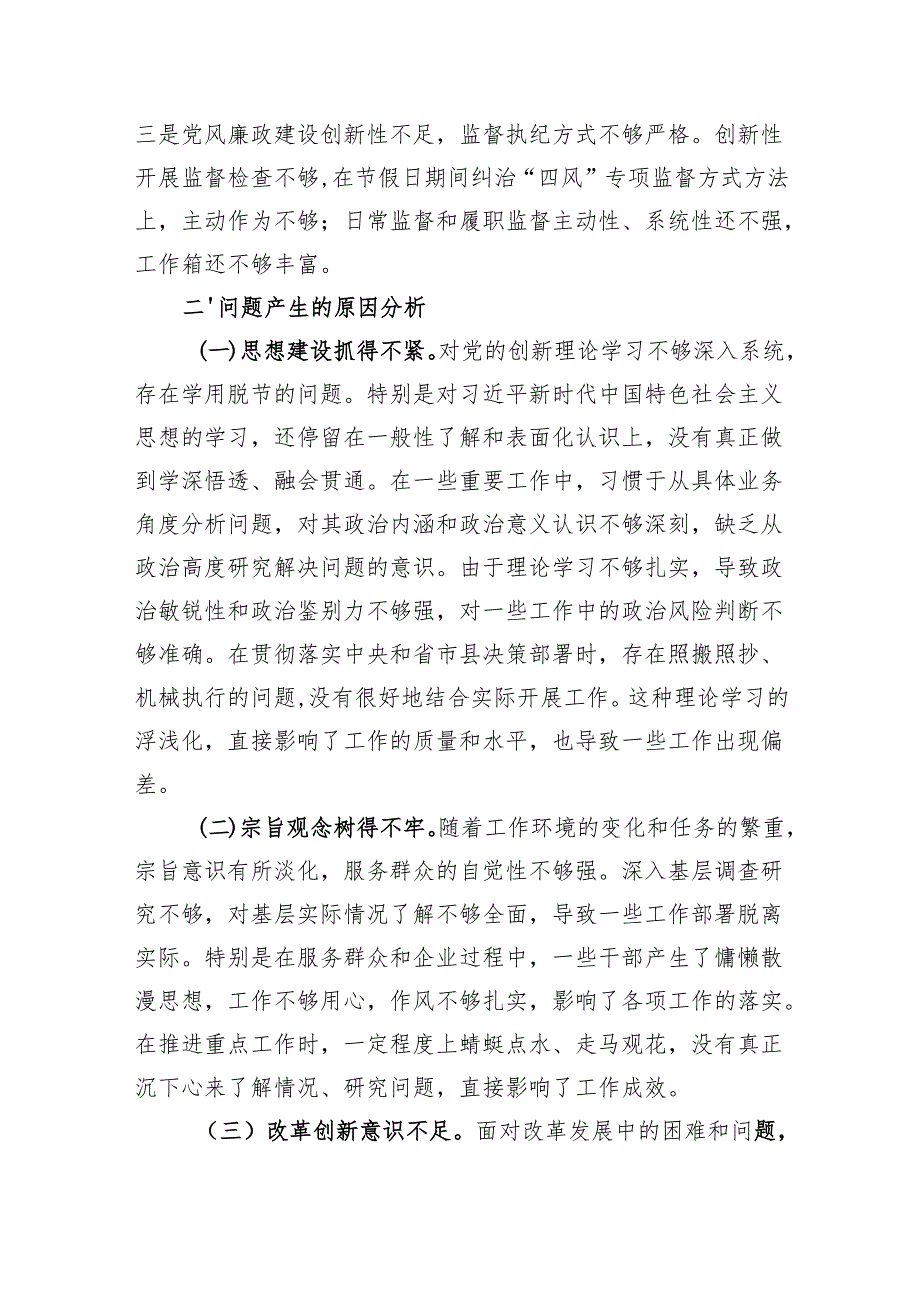 三是党风廉政建设创新性不足，监督执纪方式不够严格。创新性开展监督检查不够，在节假日期间纠治“四风”专项监督方式方法上，主动作为不够；日常监督和履职监督主动性、系统性还不强，工作箱还不够丰富。

二'问题产生的原因分析

(一)思想建设抓得不紧。对党的创新理论学习不够深入系统，存在学用脱节的问题。特别是对习近平新时代中国特色社会主义思想的学习，还停留在一般性了解和表面化认识上，没有真正做到学深悟透、融会贯通。在一些重要工作中，习惯于从具体业务角度分析问题，对其政治内涵和政治意义认识不够深刻，缺乏从政治高度研究解决问题的意识。由于理论学习不够扎实，导致政治敏锐性和政治鉴别力不够强，对一些工作中的政治风险判断不够准确。在贯彻落实中央和省市县决策部署时，存在照搬照抄、机械执行的问题，没有很好地结合实际开展工作。这种理论学习的浮浅化，直接影响了工作的质量和水平，也导致一些工作出现偏差。

(二)宗旨观念树得不牢。随着工作环境的变化和任务的繁重，宗旨意识有所淡化，服务群众的自觉性不够强。深入基层调查研究不够，对基层实际情况了解不够全面，导致一些工作部署脱离实际。特别是在服务群众和企业过程中，一些干部产生了慵懒散漫思想，工作不够用心，作风不够扎实，影响了各项工作的落实。在推进重点工作时，一定程度上蜻蜓点水、走马观花，没有真正沉下心来了解情况、研究问题，直接影响了工作成效。

（三）改革创新意识不足。面对改革发展中的困难和问题，